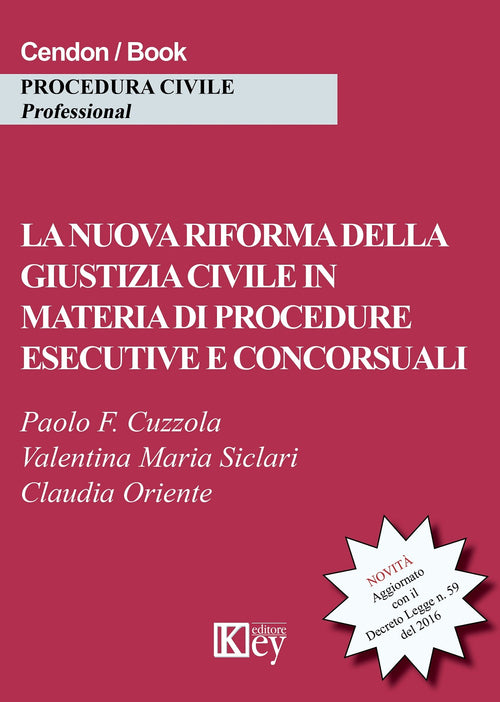 Cendon / Book

PROCEDURA CIVILE
Professional

LA NUOVA RIFORMA DELLA GIUSTIZIA CIVILE IN MATERIA DI PROCEDURE ESECUTIVE E CONCORSUALI

Paolo F. Cuzzola
Valentina Maria Siclari
Claudia Oriente

NOVITÀ
Aggiornato con il Decreto Legge n. 59 del 2016

Key editore